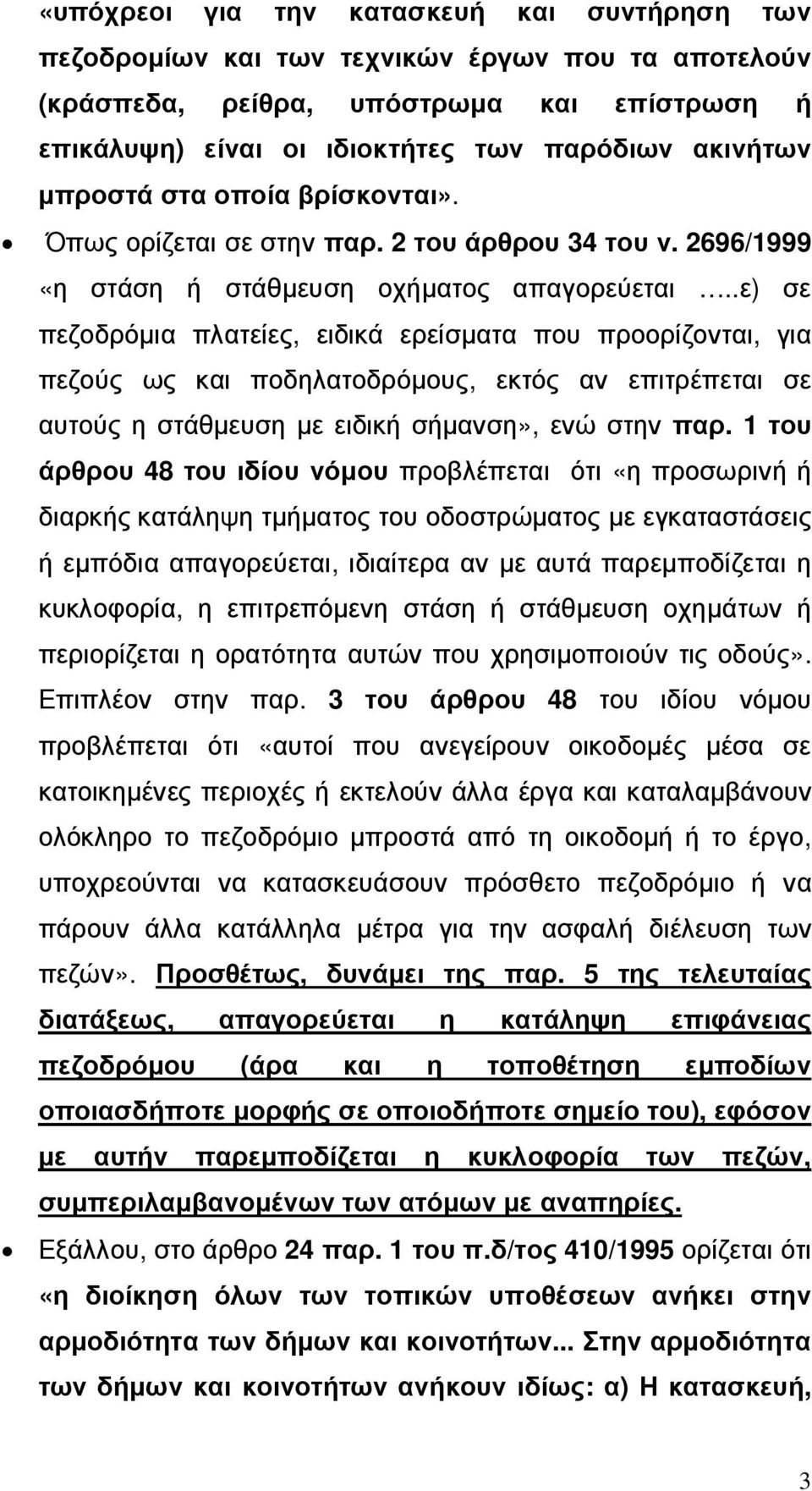 «υπόχρεοι για την κατασκευή και συντήρηση των πεζοδρομίων και των τεχνικών έργων που τα αποτελούν (κράσπεδα, ρείθρα, υπόστρωμα και επίστρωση ή επικάλυψη) είναι οι ιδιοκτήτες των παρόδιων ακινήτων μπροστά στα οποία βρίσκονται».

• Όπως ορίζεται σε στην παρ. 2 του άρθρου 34 του ν. 2696/1999 «η στάση ή στάθμευση οχήματος απαγορεύεται …..ε) σε πεζοδρόμια πλατείες, ειδικά ερείσματα που προορίζονται, για πεζούς ως και ποδηλατοδρόμους, εκτός αν επιτρέπεται σε αυτούς η στάθμευση με ειδική σήμανση», ενώ στην παρ. 1 του άρθρου 48 του ιδίου νόμου προβλέπεται ότι «η προσωρινή ή διαρκής κατάληψη τμήματος του οδοστρώματος με εγκαταστάσεις ή εμπόδια απαγορεύεται, ιδιαίτερα αν με αυτά παρεμποδίζεται η κυκλοφορία, η επιτρεπόμενη στάση ή στάθμευση οχημάτων ή περιορίζεται η ορατότητα αυτών που χρησιμοποιούν τις οδούς». Επιπλέον στην παρ. 3 του άρθρου 48 του ιδίου νόμου προβλέπεται ότι «αυτοί που ανεγείρουν οικοδομές μέσα σε κατοικημένες περιοχές ή εκτελούν άλλα έργα και καταλαμβάνουν ολόκληρο το πεζοδρόμιο μπροστά από τη οικοδομή ή το έργο, υποχρεούνται να κατασκευάσουν πρόσθετο πεζοδρόμιο ή να πάρουν άλλα κατάλληλα μέτρα για την ασφαλή διέλευση των πεζών». Προσθέτως, δυνάμει της παρ. 5 της τελευταίας διατάξεως, απαγορεύεται η κατάληψη επιφάνειας πεζοδρόμου (άρα και η τοποθέτηση εμποδίων οποιασδήποτε μορφής σε οποιοδήποτε σημείο του), εφόσον με αυτήν παρεμποδίζεται η κυκλοφορία των πεζών, συμπεριλαμβανομένων των ατόμων με αναπηρίες.

• Εξάλλου, στο άρθρο 24 παρ. 1 του π.δ/τος 410/1995 ορίζεται ότι «η διοίκηση όλων των τοπικών υποθέσεων ανήκει στην αρμοδιότητα των δήμων και κοινοτήτων... Στην αρμοδιότητα των δήμων και κοινοτήτων ανήκουν ιδίως: α) Η κατασκευή,

3